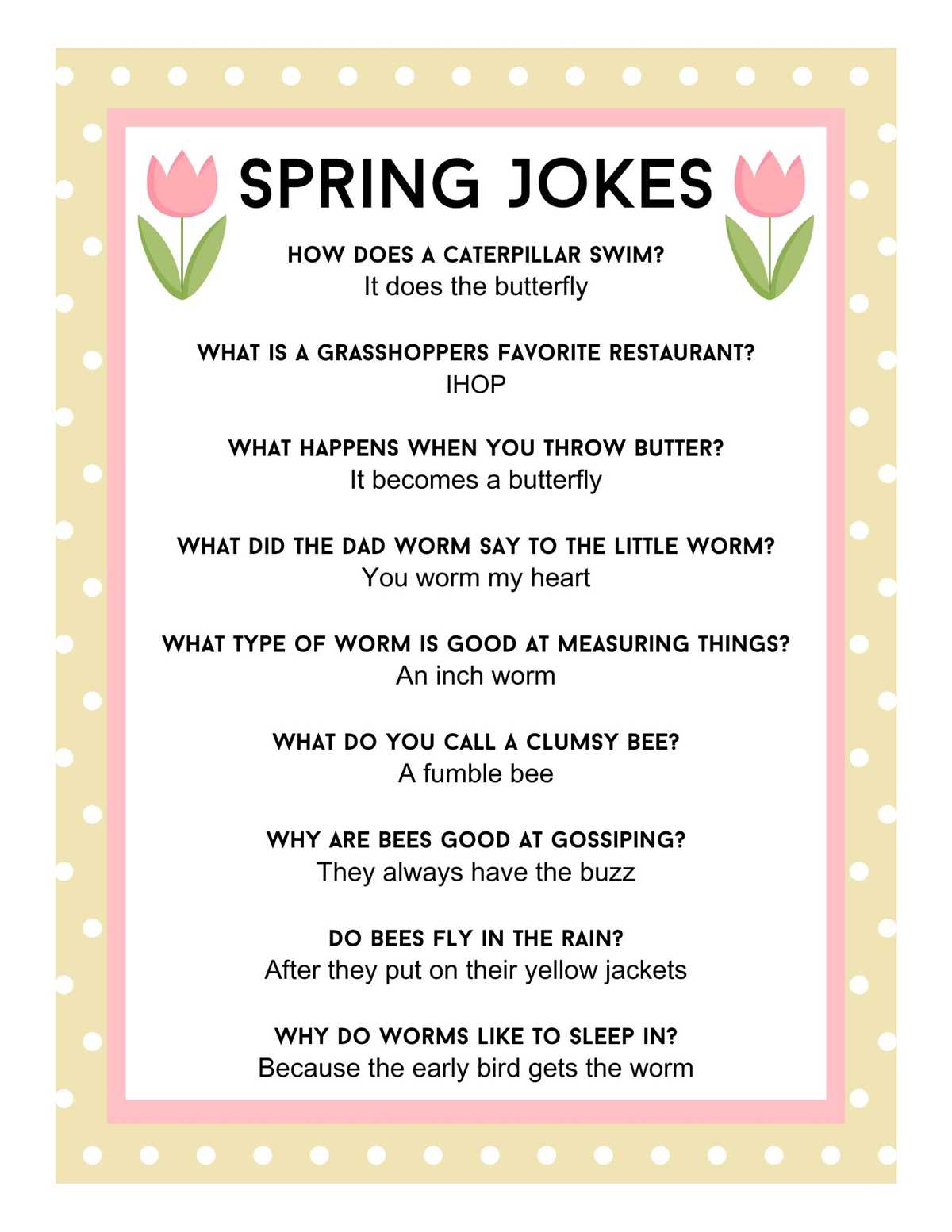 SPRING JOKES

HOW DOES A CATERPILLAR SWIM?
It does the butterfly

WHAT IS A GRASSHOPPERS FAVORITE RESTAURANT?
IHOP

WHAT HAPPENS WHEN YOU THROW BUTTER?
It becomes a butterfly

WHAT DID THE DAD WORM SAY TO THE LITTLE WORM?
You worm my heart

WHAT TYPE OF WORM IS GOOD AT MEASURING THINGS?
An inch worm

WHAT DO YOU CALL A CLUMSY BEE?
A fumble bee

WHY ARE BEES GOOD AT GOSSIPING?
They always have the buzz

DO BEES FLY IN THE RAIN?
After they put on their yellow jackets

WHY DO WORMS LIKE TO SLEEP IN?
Because the early bird gets the worm